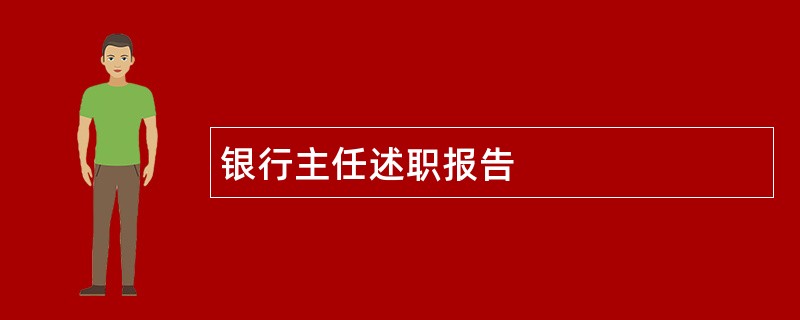 银行主任述职报告